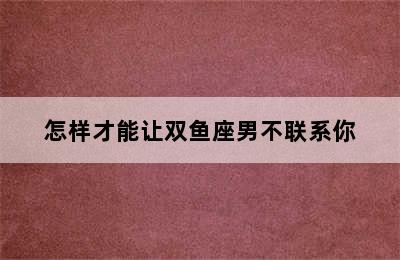 怎样才能让双鱼座男不联系你